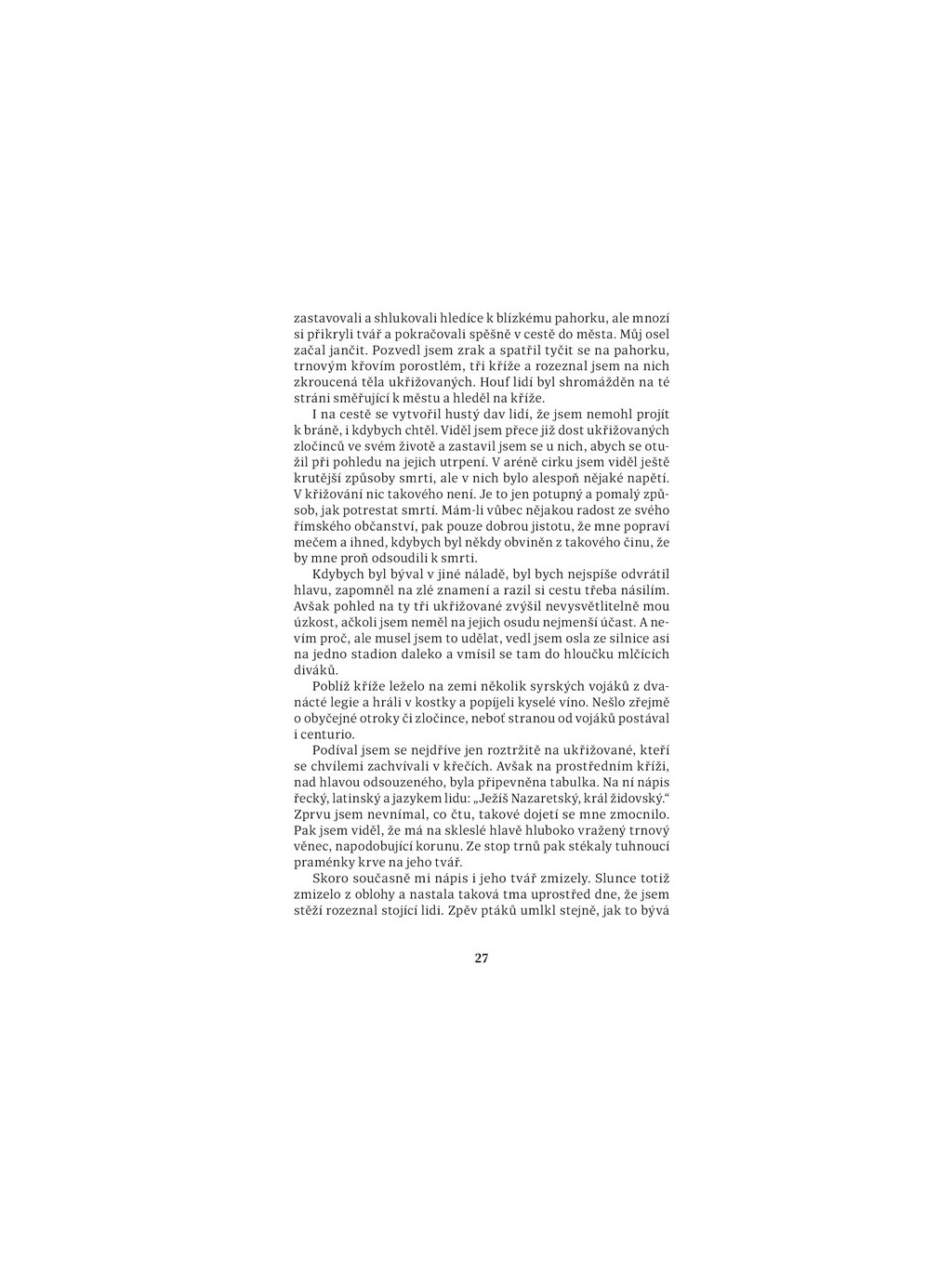 zastavovali a shlukovali hledíce k blízkému pahorku, ale mnozí si přikryli tvář a pokračovali spěšně v cestě do města. Můj osel začal jančit. Pozvedl jsem zrak a spatřil tyčit se na pahorku, trnovým křovím porostlém, tři kříže a rozeznal jsem na nich zkroucená těla ukřižovaných. Houf lidí byl shromážděn na té stráni směřující k městu a hleděl na kříže.

I na cestě se vytvořil hustý dav lidí, že jsem nemohl projít k bráně, i kdybych chtěl. Viděl jsem přece již dost ukřižovaných zločinců ve svém životě a zastavil jsem se u nich, abych se otužil při pohledu na jejich utrpení. V aréně cirku jsem viděl ještě krutější způsoby smrti, ale v nich bylo alespoň nějaké napětí. V křižování nic takového není. Je to jen potupný a pomalý způsob, jak potrestat smrtí. Mám-li vůbec nějakou radost ze svého římského občanství, pak pouze dobrou jistotu, že mne popraví mečem a ihned, kdybych byl někdy obviněn z takového činu, že by mne proň odsoudili k smrti.

Kdybych byl býval v jiné náladě, byl bych nejspíše odvrátil hlavu, zapomněl na zlé znamení a razil si cestu třeba násilím. Avšak pohled na ty tři ukřižované zvýšil nevysvětlitelně mou úzkost, ačkoli jsem neměl na jejich osudu nejmenší účast. A nevím proč, ale musel jsem to udělat, vedl jsem osla ze silnice asi na jedno stadion daleko a vmísil se tam do hloučku mlčících diváků.

Poblíž kříže leželo na zemi několik syrských vojáků z dvanácté legie a hráli v kostky a popíjeli kyselé víno. Nešlo zřejmě o obyčejné otroky či zločince, neboť stranou od vojáků postával i centurio.

Podíval jsem se nejdříve jen roztržitě na ukřižované, kteří se chvílemi zachvívali v křečích. Avšak na prostředním kříži, nad hlavou odsouzeného, byla připevněna tabulka. Na ní nápis řecký, latinský a jazykem lidu: „Ježíš Nazaretský, král židovský.“ Zprvu jsem nevnímal, co čtu, takové dojetí se mne zmocnilo. Pak jsem viděl, že má na skleslé hlavě hluboko vražený trnový věnec, napodobující korunu. Ze stop trnů pak stékaly tuhnoucí praménky krve na jeho tvář.

Skoro současně mi nápis i jeho tvář zmizely. Slunce totiž zmizelo z oblohy a nastala taková tma uprostřed dne, že jsem stěží rozeznal stojící lidi. Zpěv ptáků umlkl stejně, jak to bývá

27